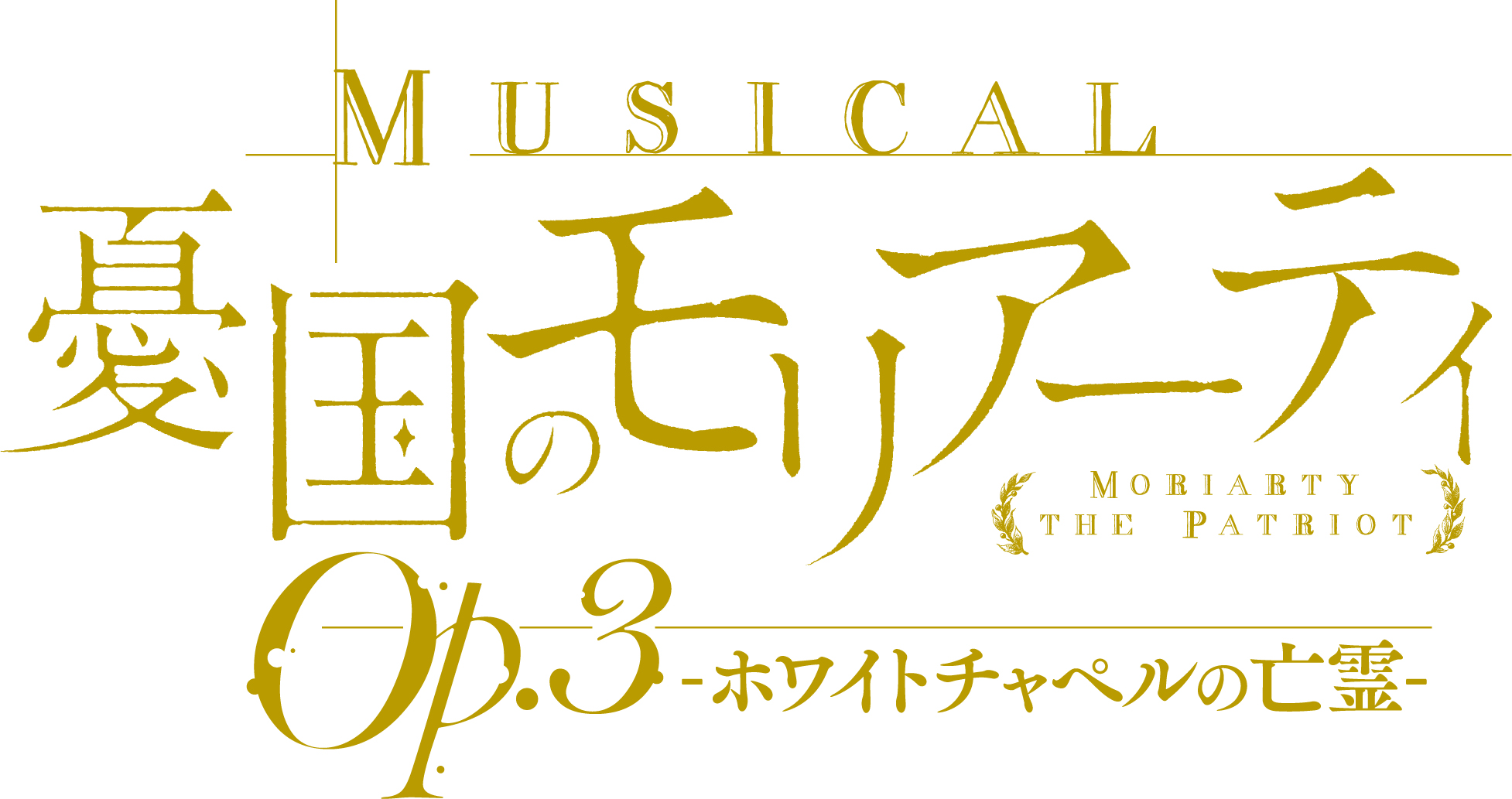 MUSICAL

憂国のモリアーティ

MORIARTY THE PATRIOT

Op.3 -ホワイトチャペルの亡霊-